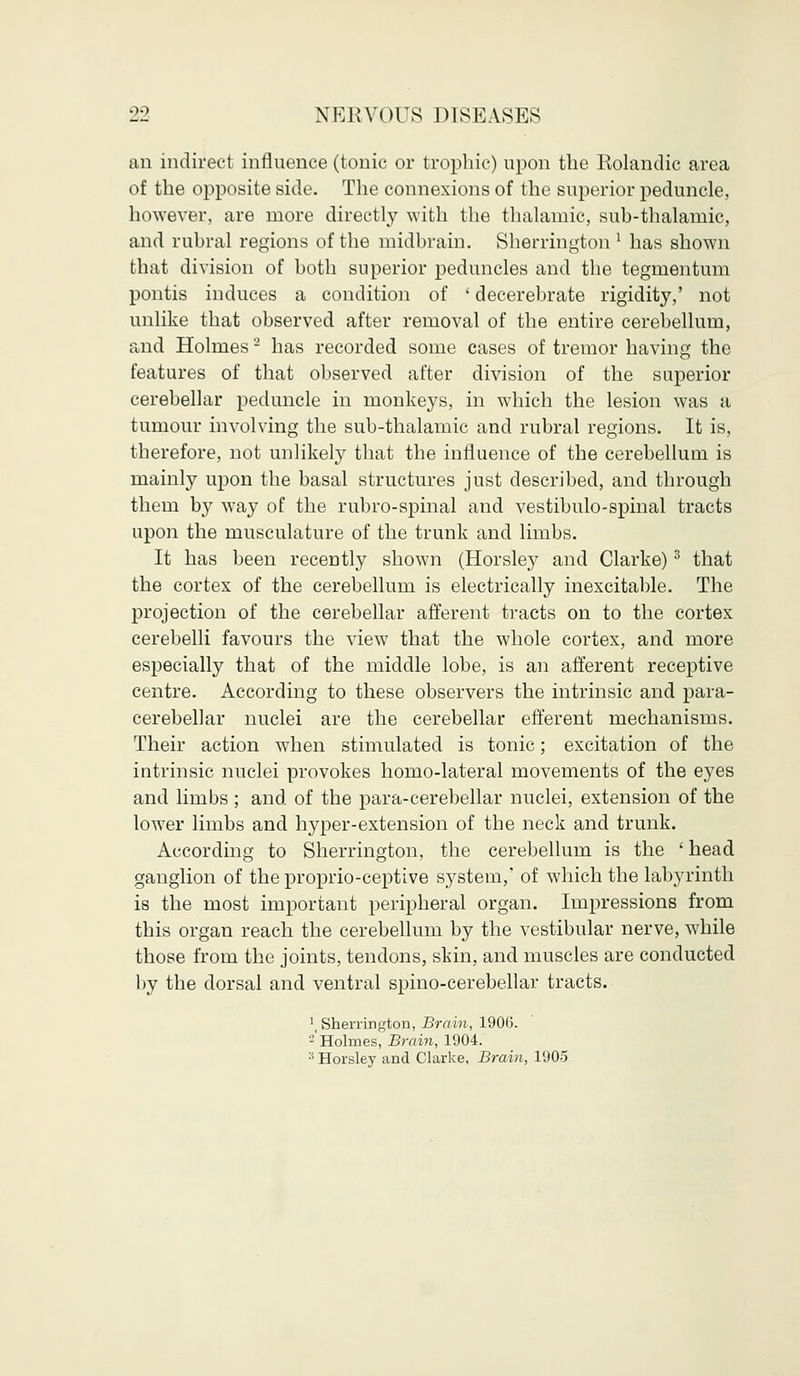 22 NERVOUS DISEASES

an indirect influence (tonic or trophic) upon the Rolandic area of the opposite side. The connexions of the superior peduncle, however, are more directly with the thalamic, sub-thalamic, and rubral regions of the midbrain. Sherrington $^1$ has shown that division of both superior peduncles and the tegmentum pontis induces a condition of 'decerebrate rigidity,' not unlike that observed after removal of the entire cerebellum, and Holmes $^2$ has recorded some cases of tremor having the features of that observed after division of the superior cerebellar peduncle in monkeys, in which the lesion was a tumour involving the sub-thalamic and rubral regions. It is, therefore, not unlikely that the influence of the cerebellum is mainly upon the basal structures just described, and through them by way of the rubro-spinal and vestibulo-spinal tracts upon the musculature of the trunk and limbs.

It has been recently shown (Horsley and Clarke) $^3$ that the cortex of the cerebellum is electrically inexcitable. The projection of the cerebellar afferent tracts on to the cortex cerebelli favours the view that the whole cortex, and more especially that of the middle lobe, is an afferent receptive centre. According to these observers the intrinsic and para-cerebellar nuclei are the cerebellar efferent mechanisms. Their action when stimulated is tonic; excitation of the intrinsic nuclei provokes homo-lateral movements of the eyes and limbs; and of the para-cerebellar nuclei, extension of the lower limbs and hyper-extension of the neck and trunk.

According to Sherrington, the cerebellum is the 'head ganglion of the proprio-ceptive system,' of which the labyrinth is the most important peripheral organ. Impressions from this organ reach the cerebellum by the vestibular nerve, while those from the joints, tendons, skin, and muscles are conducted by the dorsal and ventral spino-cerebellar tracts.

$^1$ Sherrington, Brain, 1906.
$^2$ Holmes, Brain, 1904.
$^3$ Horsley and Clarke, Brain, 1905